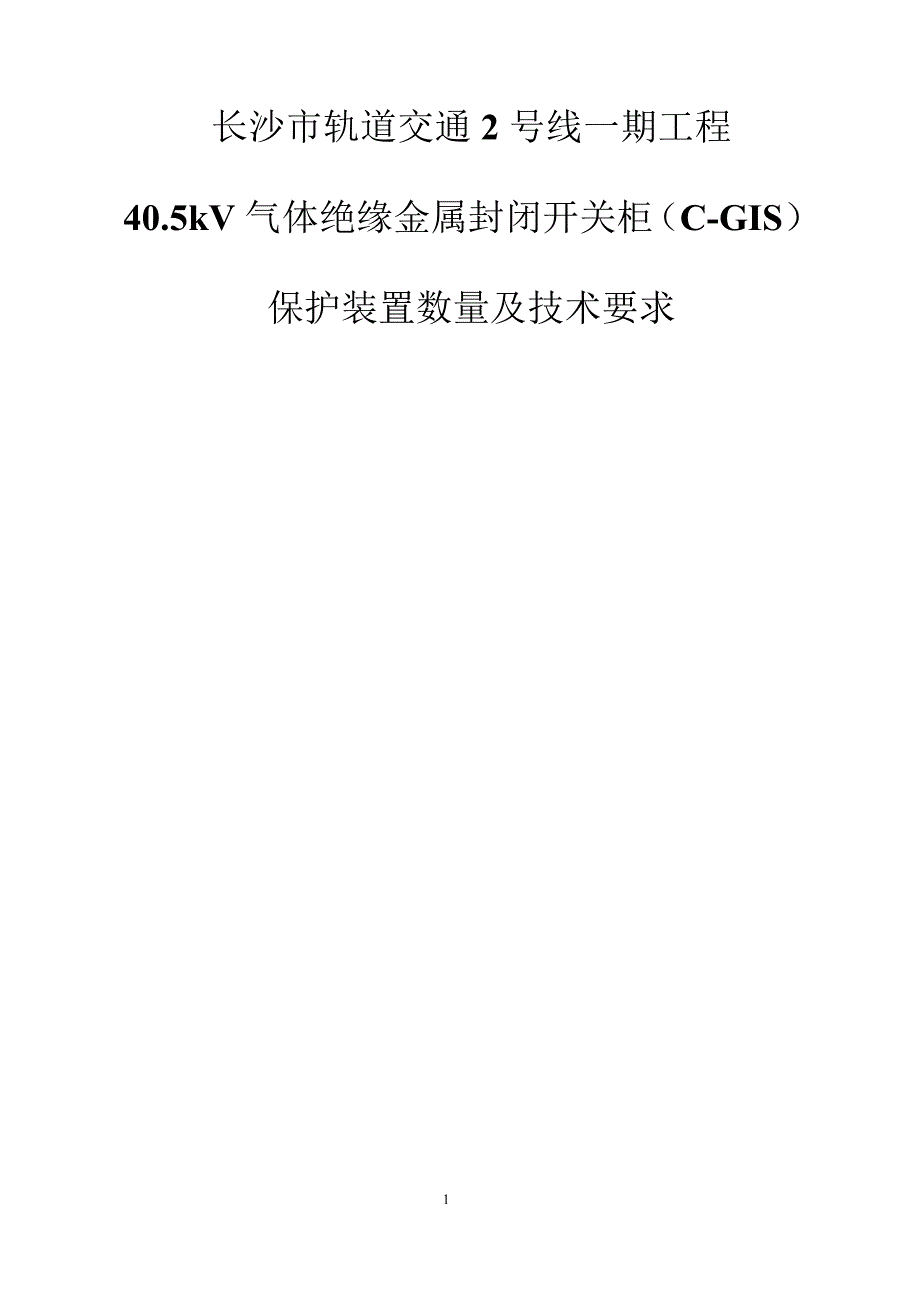 长沙市轨道交通 2 号线一期工程

40.5kV 气体绝缘金属封闭开关柜（C-GIS）

保护装置数量及技术要求

1